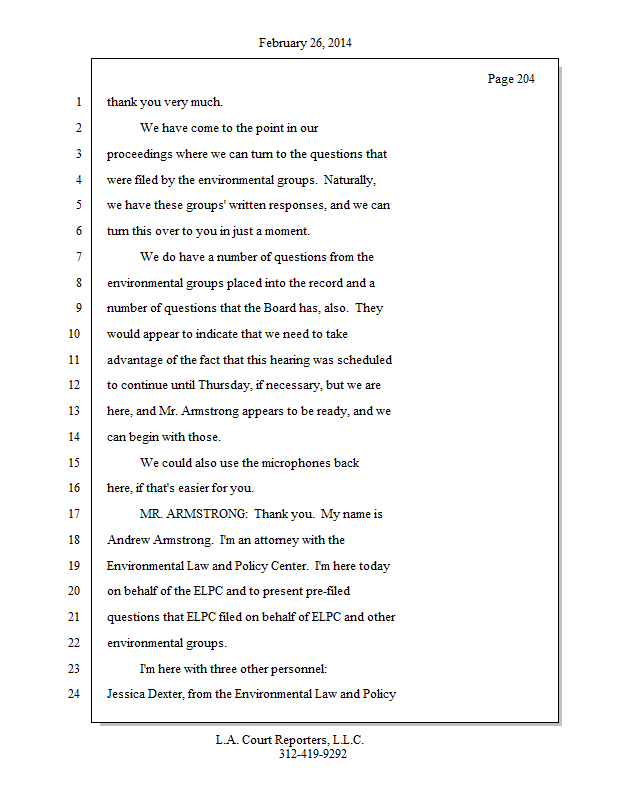 February 26, 2014

Page 204

1 thank you very much.

2 We have come to the point in our

3 proceedings where we can turn to the questions that

4 were filed by the environmental groups. Naturally,

5 we have these groups' written responses, and we can

6 turn this over to you in just a moment.

7 We do have a number of questions from the

8 environmental groups placed into the record and a

9 number of questions that the Board has, also. They

10 would appear to indicate that we need to take

11 advantage of the fact that this hearing was scheduled

12 to continue until Thursday, if necessary, but we are

13 here, and Mr. Armstrong appears to be ready, and we

14 can begin with those.

15 We could also use the microphones back

16 here, if that's easier for you.

17 MR. ARMSTRONG: Thank you. My name is

18 Andrew Armstrong. I'm an attorney with the

19 Environmental Law and Policy Center. I'm here today

20 on behalf of the ELPC and to present pre-filed

21 questions that ELPC filed on behalf of ELPC and other

22 environmental groups.

23 I'm here with three other personnel:

24 Jessica Dexter, from the Environmental Law and Policy

L.A. Court Reporters, L.L.C.
312-419-9292